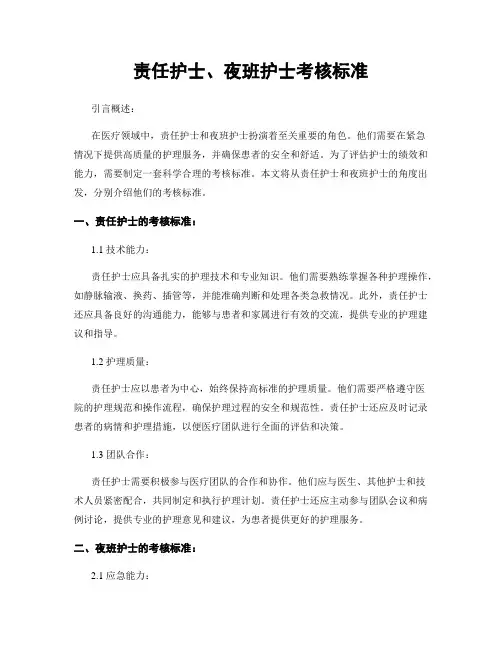 责任护士、夜班护士考核标准

引言概述：

在医疗领域中，责任护士和夜班护士扮演着至关重要的角色。他们需要在紧急情况下提供高质量的护理服务，并确保患者的安全和舒适。为了评估护士的绩效和能力，需要制定一套科学合理的考核标准。本文将从责任护士和夜班护士的角度出发，分别介绍他们的考核标准。

一、责任护士的考核标准：

1.1 技术能力：

责任护士应具备扎实的护理技术和专业知识。他们需要熟练掌握各种护理操作，如静脉输液、换药、插管等，并能准确判断和处理各类急救情况。此外，责任护士还应具备良好的沟通能力，能够与患者和家属进行有效的交流，提供专业的护理建议和指导。

1.2 护理质量：

责任护士应以患者为中心，始终保持高标准的护理质量。他们需要严格遵守医院的护理规范和操作流程，确保护理过程的安全和规范性。责任护士还应及时记录患者的病情和护理措施，以便医疗团队进行全面的评估和决策。

1.3 团队合作：

责任护士需要积极参与医疗团队的合作和协作。他们应与医生、其他护士和技术人员紧密配合，共同制定和执行护理计划。责任护士还应主动参与团队会议和病例讨论，提供专业的护理意见和建议，为患者提供更好的护理服务。

二、夜班护士的考核标准：

2.1 应急能力：